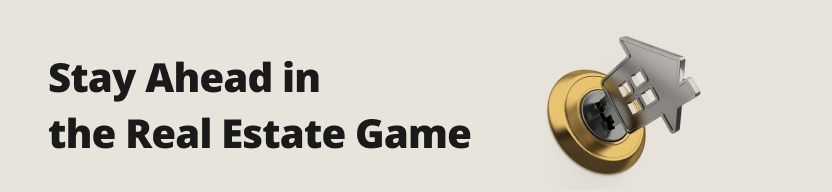 Stay Ahead in
the Real Estate Game